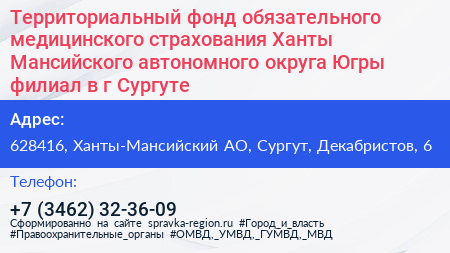 Территориальный фонд обязательного медицинского страхования Ханты Мансийского автономного округа Югры филиал в г Сургуте

Адрес:

628416, Ханты-Мансийский АО, Сургут, Декабристов, 6

Телефон:

+7 (3462) 32-36-09

Сформированно на сайте spravka-region.ru #Город_и_власть #Правоохранительные_органы #ОМВД,_УМВД,_ГУМВД,_МВД